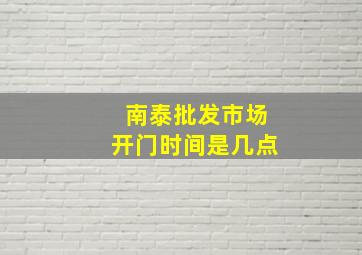 南泰批发市场
开门时间是几点